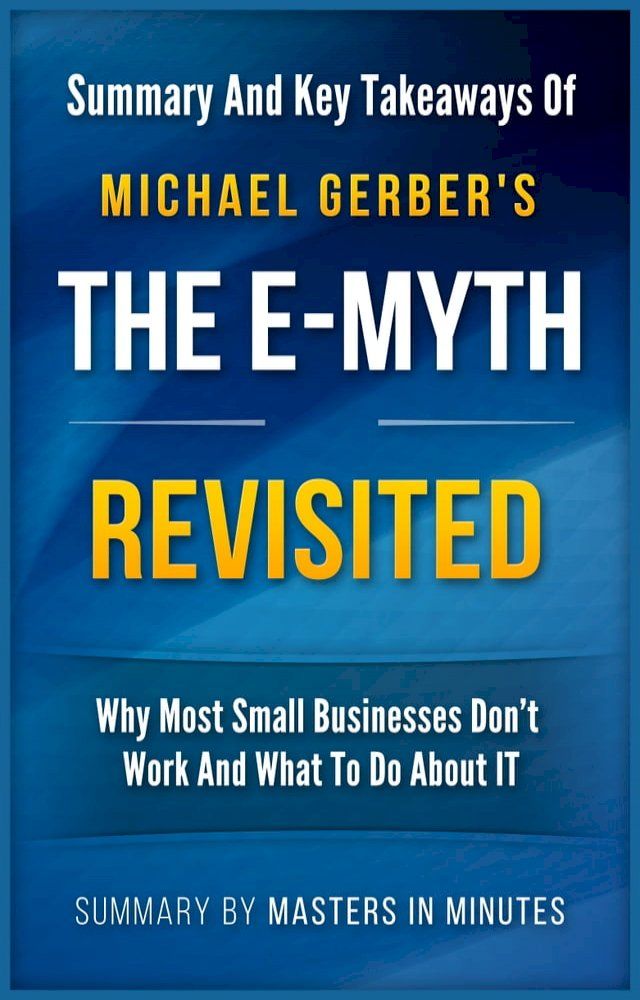 Summary And Key Takeaways Of

MICHAEL GERBER'S

THE E-MYTH

REVISITED

Why Most Small Businesses Don't Work And What To Do About IT

SUMMARY BY MASTERS IN MINUTES